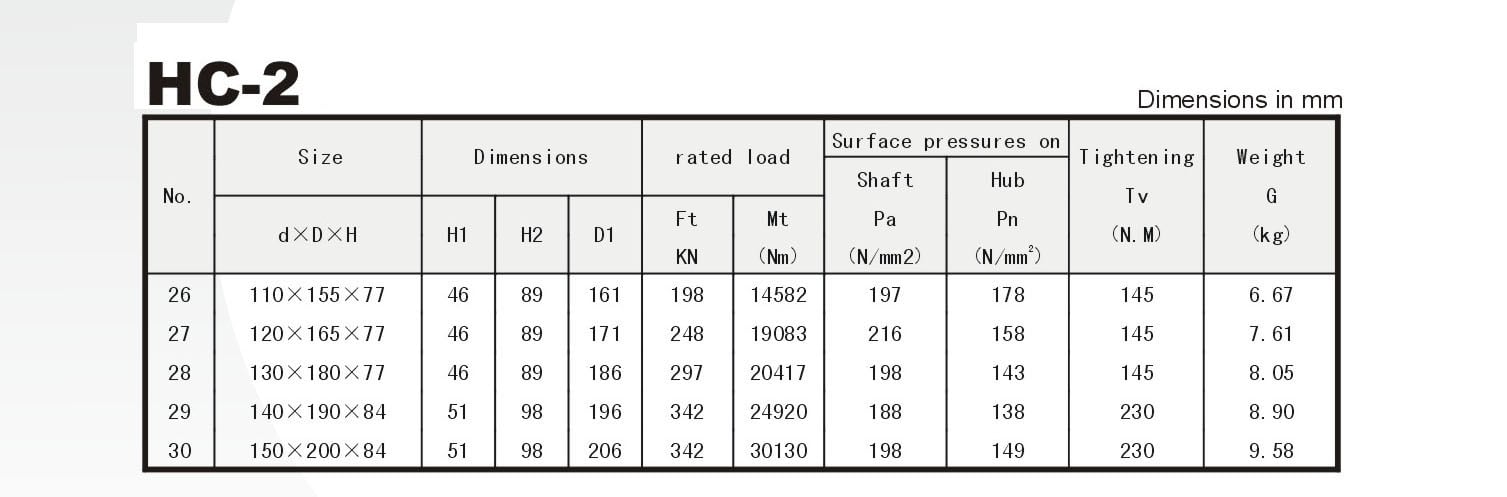 HC-2

Dimensions in mm

| No. | Size d×D×H | Dimensions H1 | Dimensions H2 | Dimensions D1 | rated load Ft KN | rated load Mt (Nm) | Surface pressures on Shaft Pa (N/mm2) | Surface pressures on Hub Pn (N/mm$^2$) | Tightening Tv (N.M) | Weight G (kg) |
|---|---|---|---|---|---|---|---|---|---|---|
| 26 | 110×155×77 | 46 | 89 | 161 | 198 | 14582 | 197 | 178 | 145 | 6.67 |
| 27 | 120×165×77 | 46 | 89 | 171 | 248 | 19083 | 216 | 158 | 145 | 7.61 |
| 28 | 130×180×77 | 46 | 89 | 186 | 297 | 20417 | 198 | 143 | 145 | 8.05 |
| 29 | 140×190×84 | 51 | 98 | 196 | 342 | 24920 | 188 | 138 | 230 | 8.90 |
| 30 | 150×200×84 | 51 | 98 | 206 | 342 | 30130 | 198 | 149 | 230 | 9.58 |